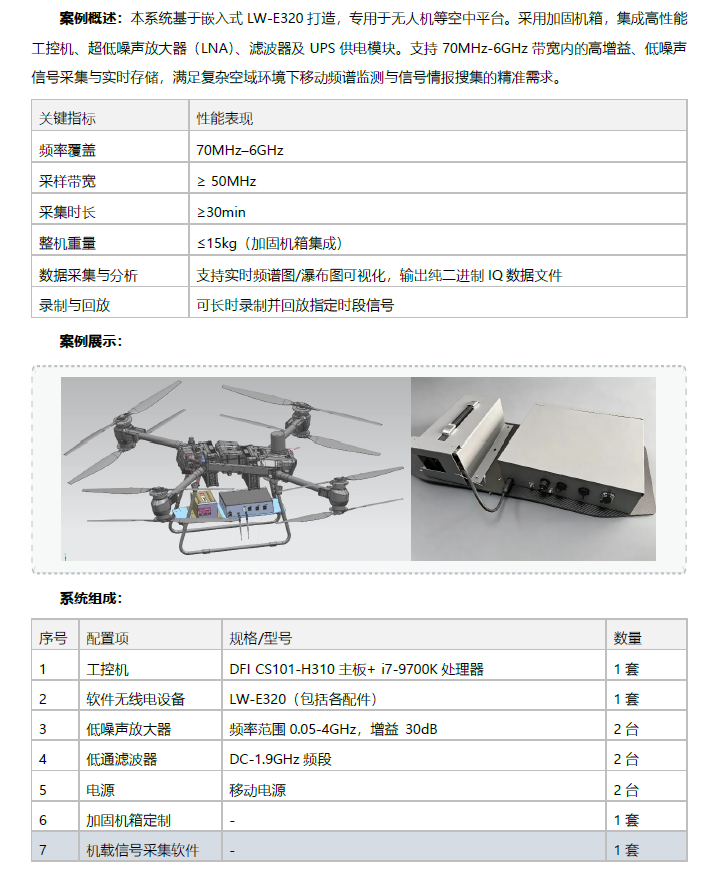 案例概述：本系统基于嵌入式LW-E320打造，专用于无人机等空中平台。采用加固机箱，集成高性能工控机、超低噪声放大器（LNA）、滤波器及UPS供电模块。支持70MHz-6GHz带宽内的高增益、低噪声信号采集与实时存储，满足复杂空域环境下移动频谱监测与信号情报搜集的精准需求。

| 关键指标 | 性能表现 |
|---|---|
| 频率覆盖 | 70MHz–6GHz |
| 采样带宽 | ≥ 50MHz |
| 采集时长 | ≥30min |
| 整机重量 | ≤15kg（加固机箱集成） |
| 数据采集与分析 | 支持实时频谱图/瀑布图可视化，输出纯二进制IQ数据文件 |
| 录制与回放 | 可长时录制并回放指定时段信号 |

案例展示：

系统组成：

| 序号 | 配置项 | 规格/型号 | 数量 |
|---|---|---|---|
| 1 | 工控机 | DFI CS101-H310主板+ i7-9700K处理器 | 1套 |
| 2 | 软件无线电设备 | LW-E320（包括各配件） | 1套 |
| 3 | 低噪声放大器 | 频率范围0.05-4GHz，增益 30dB | 2台 |
| 4 | 低通滤波器 | DC-1.9GHz频段 | 2台 |
| 5 | 电源 | 移动电源 | 2台 |
| 6 | 加固机箱定制 | - | 1套 |
| 7 | 机载信号采集软件 | - | 1套 |